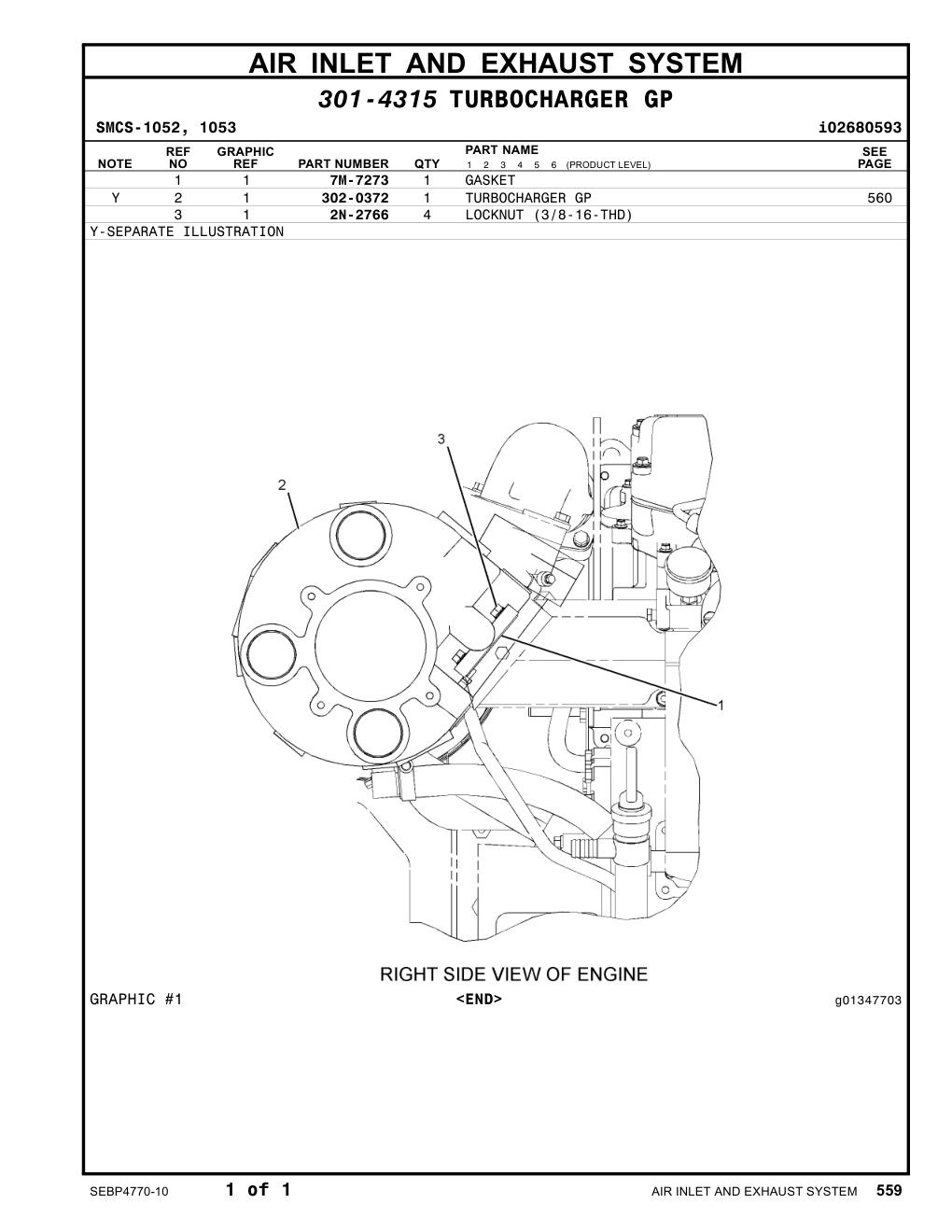 AIR INLET AND EXHAUST SYSTEM

301-4315 TURBOCHARGER GP

SMCS-1052, 1053 i02680593

| NOTE | REF NO | GRAPHIC REF | PART NUMBER | QTY | PART NAME 1 2 3 4 5 6 (PRODUCT LEVEL) | SEE PAGE |
|---|---|---|---|---|---|---|
| | 1 | 1 | 7M-7273 | 1 | GASKET | |
| Y | 2 | 1 | 302-0372 | 1 | TURBOCHARGER GP | 560 |
| | 3 | 1 | 2N-2766 | 4 | LOCKNUT (3/8-16-THD) | |

Y-SEPARATE ILLUSTRATION

3
2
1

RIGHT SIDE VIEW OF ENGINE

GRAPHIC #1 <END> g01347703

SEBP4770-10 1 of 1 AIR INLET AND EXHAUST SYSTEM 559